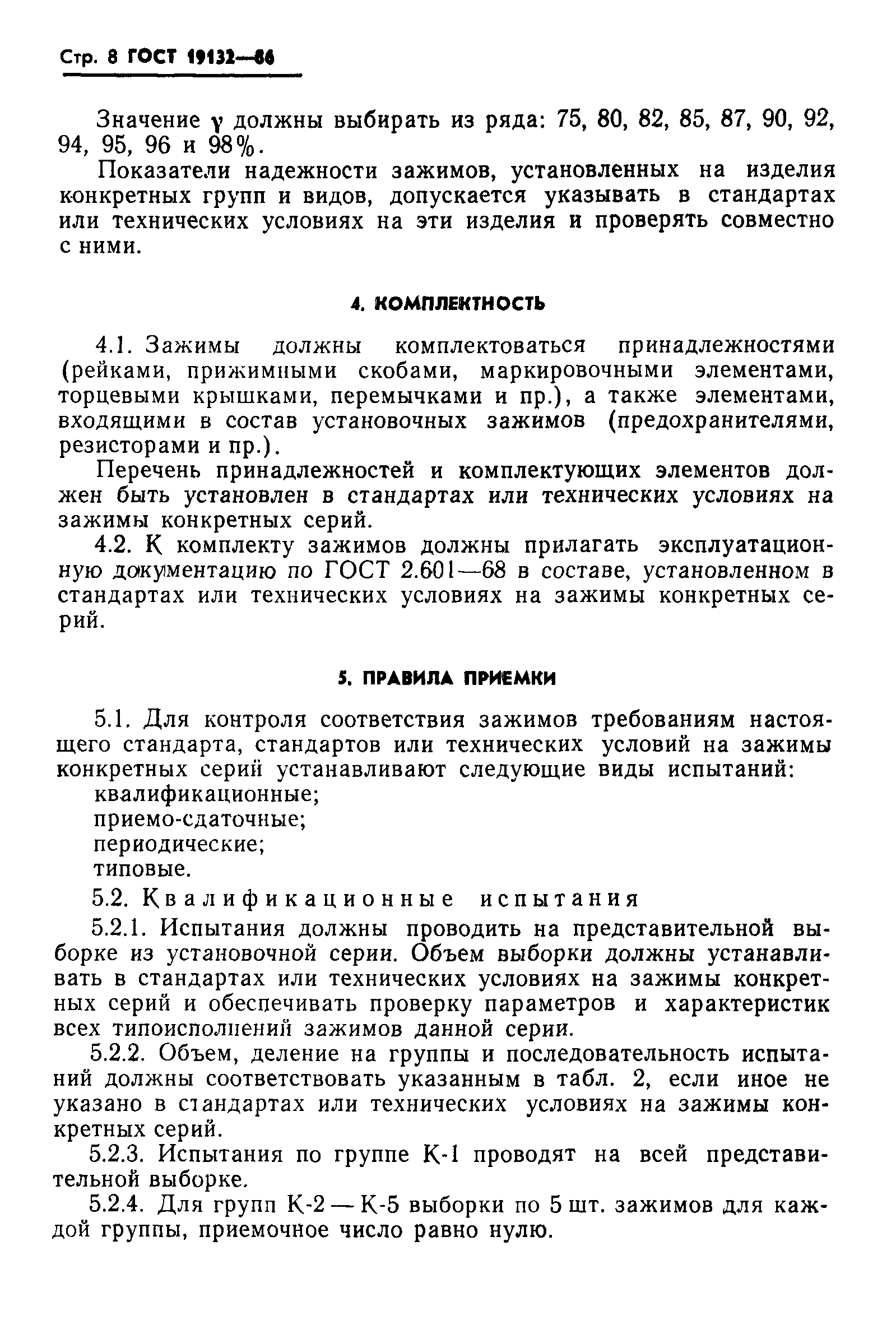 Стр. 8 ГОСТ 19132—86

Значение $\gamma$ должны выбирать из ряда: 75, 80, 82, 85, 87, 90, 92, 94, 95, 96 и 98%.

Показатели надежности зажимов, установленных на изделия конкретных групп и видов, допускается указывать в стандартах или технических условиях на эти изделия и проверять совместно с ними.

4. КОМПЛЕКТНОСТЬ

4.1. Зажимы должны комплектоваться принадлежностями (рейками, прижимными скобами, маркировочными элементами, торцевыми крышками, перемычками и пр.), а также элементами, входящими в состав установочных зажимов (предохранителями, резисторами и пр.).

Перечень принадлежностей и комплектующих элементов должен быть установлен в стандартах или технических условиях на зажимы конкретных серий.

4.2. К комплекту зажимов должны прилагать эксплуатационную документацию по ГОСТ 2.601—68 в составе, установленном в стандартах или технических условиях на зажимы конкретных серий.

5. ПРАВИЛА ПРИЕМКИ

5.1. Для контроля соответствия зажимов требованиям настоящего стандарта, стандартов или технических условий на зажимы конкретных серий устанавливают следующие виды испытаний:
квалификационные;
приемо-сдаточные;
периодические;
типовые.

5.2. Квалификационные испытания

5.2.1. Испытания должны проводить на представительной выборке из установочной серии. Объем выборки должны устанавливать в стандартах или технических условиях на зажимы конкретных серий и обеспечивать проверку параметров и характеристик всех типоисполнений зажимов данной серии.

5.2.2. Объем, деление на группы и последовательность испытаний должны соответствовать указанным в табл. 2, если иное не указано в стандартах или технических условиях на зажимы конкретных серий.

5.2.3. Испытания по группе К-1 проводят на всей представительной выборке.

5.2.4. Для групп К-2 — К-5 выборки по 5 шт. зажимов для каждой группы, приемочное число равно нулю.